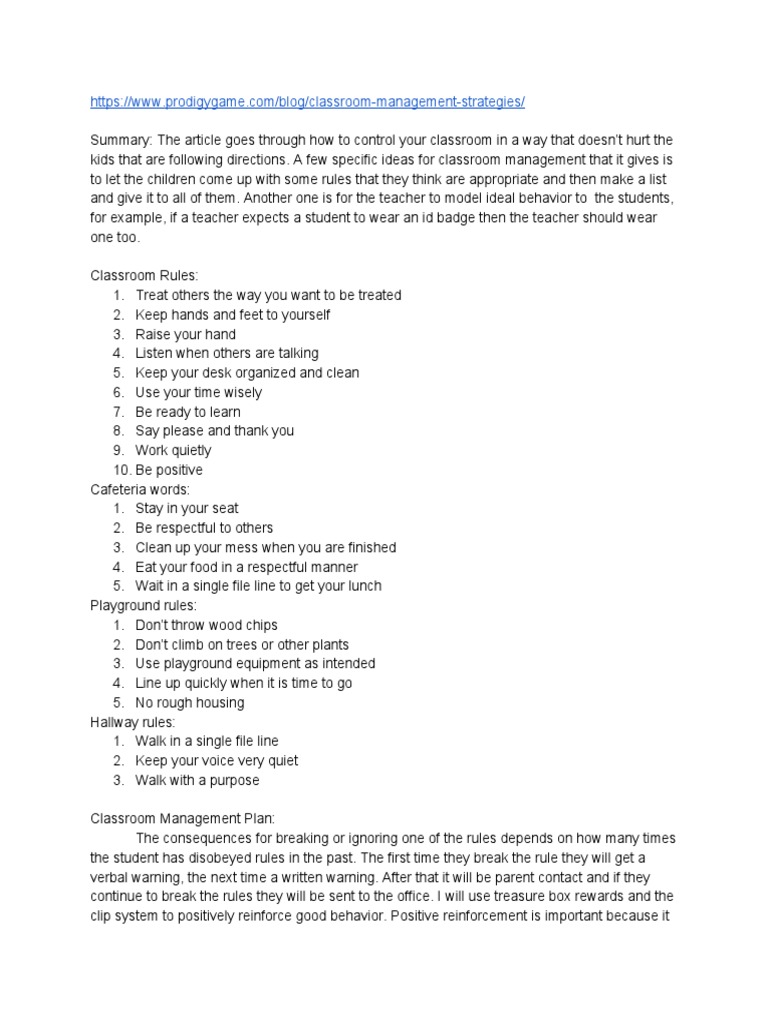 https://www.prodigygame.com/blog/classroom-management-strategies/

Summary: The article goes through how to control your classroom in a way that doesn't hurt the kids that are following directions. A few specific ideas for classroom management that it gives is to let the children come up with some rules that they think are appropriate and then make a list and give it to all of them. Another one is for the teacher to model ideal behavior to the students, for example, if a teacher expects a student to wear an id badge then the teacher should wear one too.

Classroom Rules:
1. Treat others the way you want to be treated
2. Keep hands and feet to yourself
3. Raise your hand
4. Listen when others are talking
5. Keep your desk organized and clean
6. Use your time wisely
7. Be ready to learn
8. Say please and thank you
9. Work quietly
10. Be positive
Cafeteria words:
1. Stay in your seat
2. Be respectful to others
3. Clean up your mess when you are finished
4. Eat your food in a respectful manner
5. Wait in a single file line to get your lunch
Playground rules:
1. Don't throw wood chips
2. Don't climb on trees or other plants
3. Use playground equipment as intended
4. Line up quickly when it is time to go
5. No rough housing
Hallway rules:
1. Walk in a single file line
2. Keep your voice very quiet
3. Walk with a purpose

Classroom Management Plan:
The consequences for breaking or ignoring one of the rules depends on how many times the student has disobeyed rules in the past. The first time they break the rule they will get a verbal warning, the next time a written warning. After that it will be parent contact and if they continue to break the rules they will be sent to the office. I will use treasure box rewards and the clip system to positively reinforce good behavior. Positive reinforcement is important because it